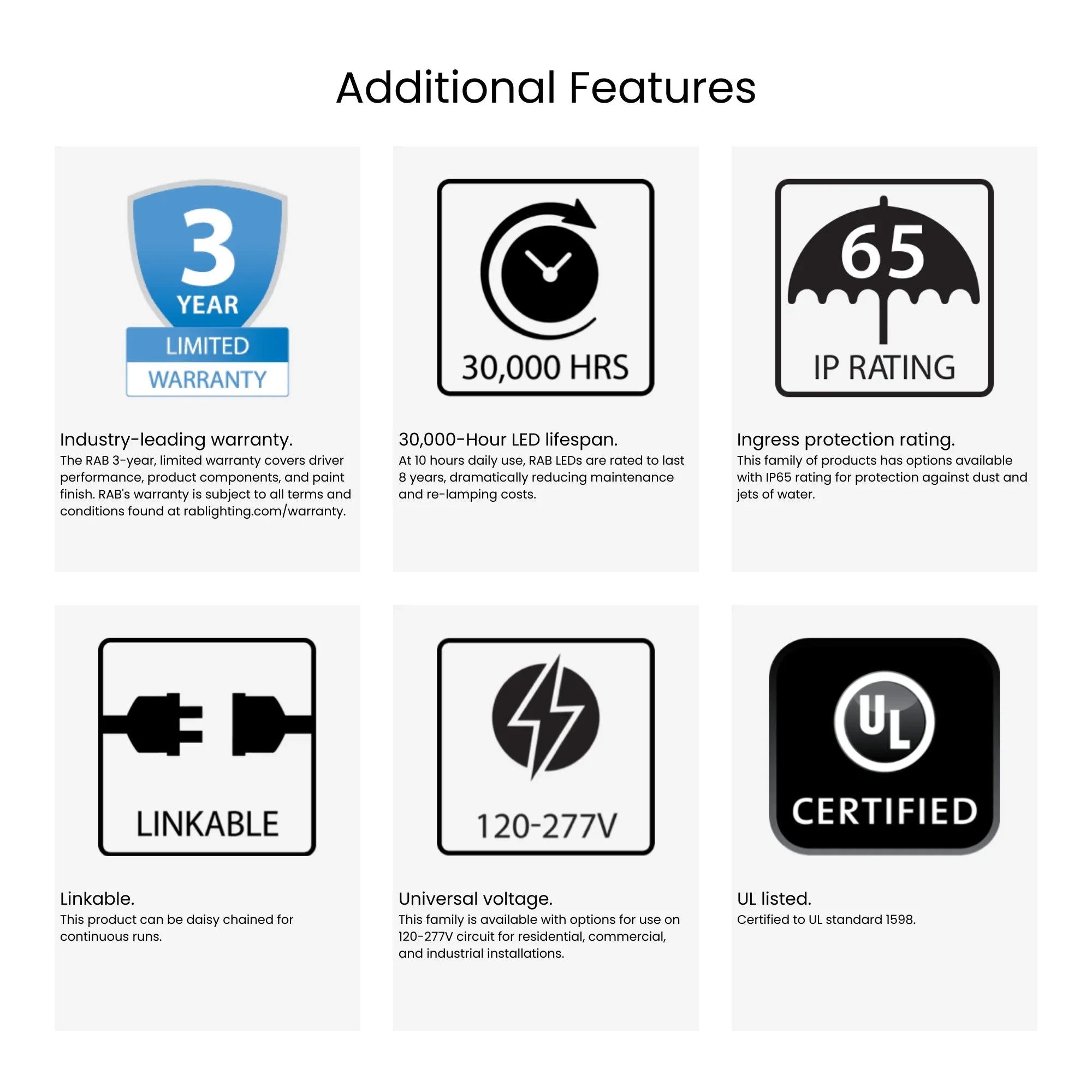 Additional Features

3
YEAR
LIMITED
WARRANTY

Industry-leading warranty.
The RAB 3-year, limited warranty covers driver performance, product components, and paint finish. RAB's warranty is subject to all terms and conditions found at rablighting.com/warranty.

30,000 HRS

30,000-Hour LED lifespan.
At 10 hours daily use, RAB LEDs are rated to last 8 years, dramatically reducing maintenance and re-lamping costs.

65
IP RATING

Ingress protection rating.
This family of products has options available with IP65 rating for protection against dust and jets of water.

LINKABLE

Linkable.
This product can be daisy chained for continuous runs.

120-277V

Universal voltage.
This family is available with options for use on 120-277V circuit for residential, commercial, and industrial installations.

UL
CERTIFIED

UL listed.
Certified to UL standard 1598.